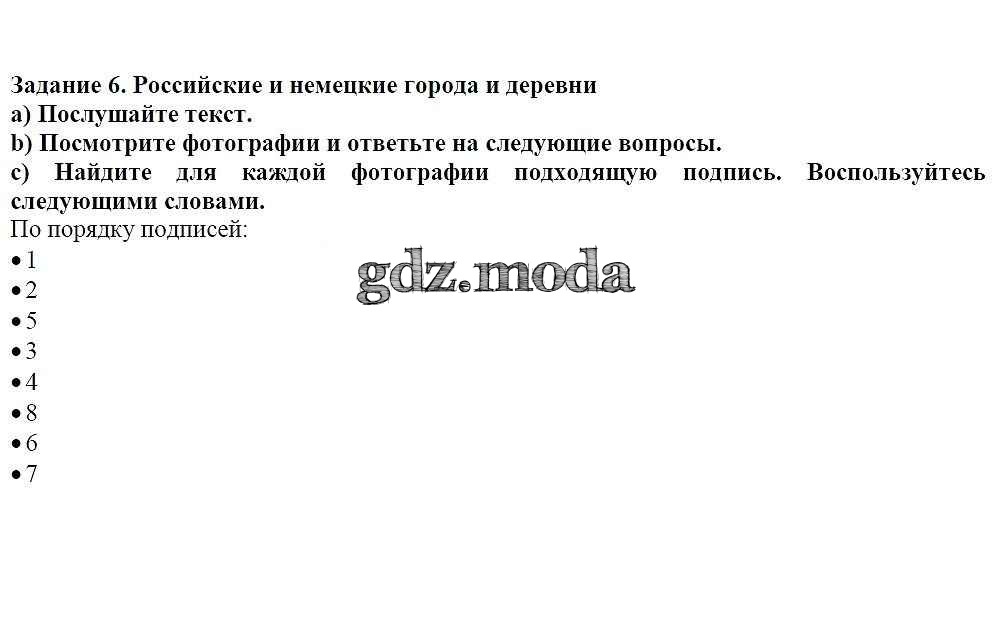 Задание 6. Российские и немецкие города и деревни
a) Послушайте текст.
b) Посмотрите фотографии и ответьте на следующие вопросы.
c) Найдите для каждой фотографии подходящую подпись. Воспользуйтесь следующими словами.

По порядку подписей:
• 1
• 2
• 5
• 3
• 4
• 8
• 6
• 7

gdz.moda